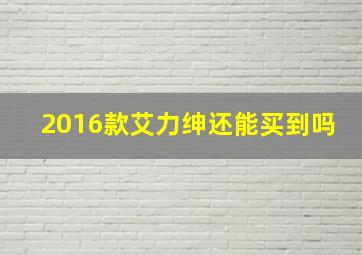 2016款艾力绅还能买到吗